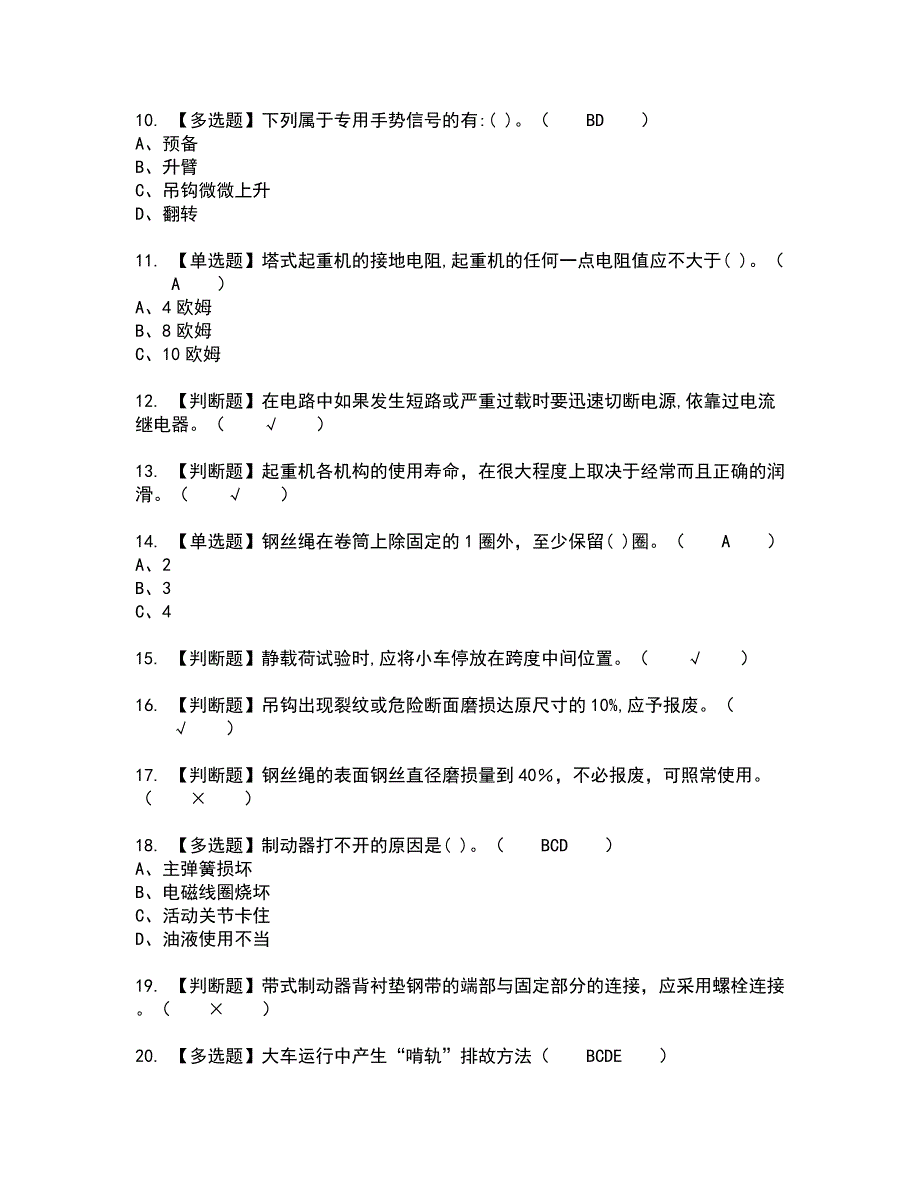 10. 【多选题】下列属于专用手势信号的有:( )。（ BD ）
A、预备
B、升臂
C、吊钩微微上升
D、翻转

11. 【单选题】塔式起重机的接地电阻,起重机的任何一点电阻值应不大于( )。（ A ）
A、4 欧姆
B、8 欧姆
C、10 欧姆

12. 【判断题】在电路中如果发生短路或严重过载时要迅速切断电源,依靠过电流继电器。（ √ ）

13. 【判断题】起重机各机构的使用寿命，在很大程度上取决于经常而且正确的润滑。（ √ ）

14. 【单选题】钢丝绳在卷筒上除固定的 1 圈外，至少保留( )圈。（ A ）
A、2
B、3
C、4

15. 【判断题】静载荷试验时,应将小车停放在跨度中间位置。（ √ ）

16. 【判断题】吊钩出现裂纹或危险断面磨损达原尺寸的 10%,应予报废。（ √ ）

17. 【判断题】钢丝绳的表面钢丝直径磨损量到 40%，不必报废，可照常使用。（ × ）

18. 【多选题】制动器打不开的原因是( )。（ BCD ）
A、主弹簧损坏
B、电磁线圈烧坏
C、活动关节卡住
D、油液使用不当

19. 【判断题】带式制动器背衬垫钢带的端部与固定部分的连接，应采用螺栓连接。（ × ）

20. 【多选题】大车运行中产生“啃轨”排故方法（ BCDE ）